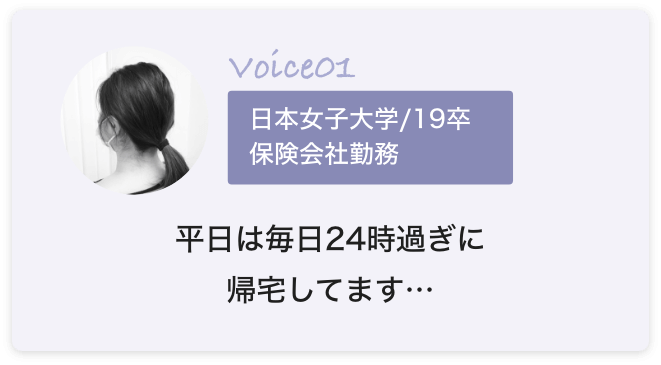 Voice01

日本女子大学/19卒
保険会社勤務

平日は毎日24時過ぎに
帰宅してます…